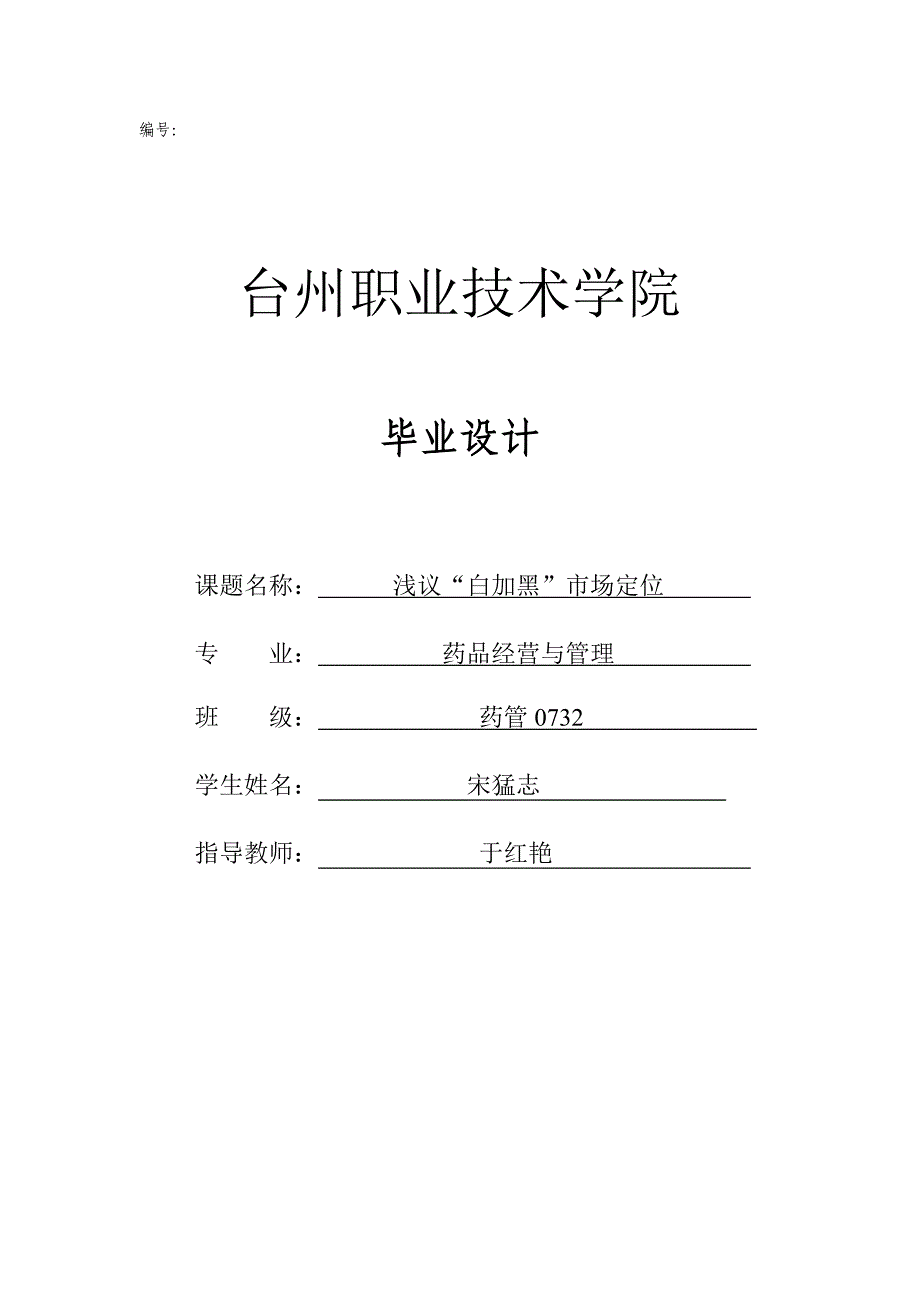 编号:

台州职业技术学院

毕业设计

课题名称：浅议“白加黑”市场定位

专　　业：药品经营与管理

班　　级：药管 0732

学生姓名：宋猛志

指导教师：于红艳